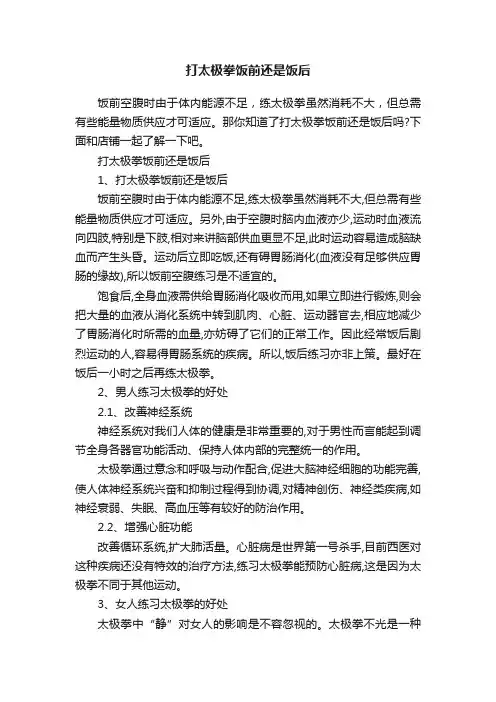 打太极拳饭前还是饭后

饭前空腹时由于体内能源不足，练太极拳虽然消耗不大，但总需有些能量物质供应才可适应。那你知道了打太极拳饭前还是饭后吗?下面和店铺一起了解一下吧。

打太极拳饭前还是饭后

1、打太极拳饭前还是饭后

饭前空腹时由于体内能源不足,练太极拳虽然消耗不大,但总需有些能量物质供应才可适应。另外,由于空腹时脑内血液亦少,运动时血液流向四肢,特别是下肢,相对来讲脑部供血更显不足,此时运动容易造成脑缺血而产生头昏。运动后立即吃饭,还有碍胃肠消化(血液没有足够供应胃肠的缘故),所以饭前空腹练习是不适宜的。

饱食后,全身血液需供给胃肠消化吸收而用,如果立即进行锻炼,则会把大量的血液从消化系统中转到肌肉、心脏、运动器官去,相应地减少了胃肠消化时所需的血量,亦妨碍了它们的正常工作。因此经常饭后剧烈运动的人,容易得胃肠系统的疾病。所以,饭后练习亦非上策。最好在饭后一小时之后再练太极拳。

2、男人练习太极拳的好处

2.1、改善神经系统

神经系统对我们人体的健康是非常重要的,对于男性而言能起到调节全身各器官功能活动、保持人体内部的完整统一的作用。

太极拳通过意念和呼吸与动作配合,促进大脑神经细胞的功能完善,使人体神经系统兴奋和抑制过程得到协调,对精神创伤、神经类疾病,如神经衰弱、失眠、高血压等有较好的防治作用。

2.2、增强心脏功能

改善循环系统,扩大肺活量。心脏病是世界第一号杀手,目前西医对这种疾病还没有特效的治疗方法,练习太极拳能预防心脏病,这是因为太极拳不同于其他运动。

3、女人练习太极拳的好处

太极拳中“静”对女人的影响是不容忽视的。太极拳不光是一种